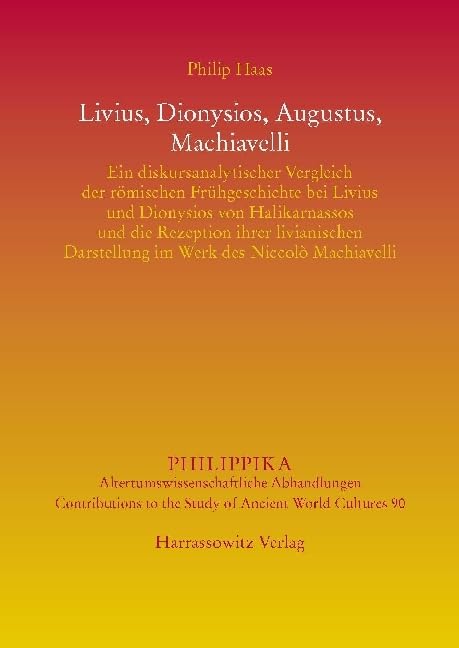 Philip Haas

Livius, Dionysios, Augustus, Machiavelli

Ein diskursanalytischer Vergleich der römischen Frühgeschichte bei Livius und Dionysios von Halikarnassos und die Rezeption ihrer livianischen Darstellung im Werk des Niccolò Machiavelli

PHILIPPIKA
Altertumswissenschaftliche Abhandlungen
Contributions to the Study of Ancient World Cultures 90

Harrassowitz Verlag